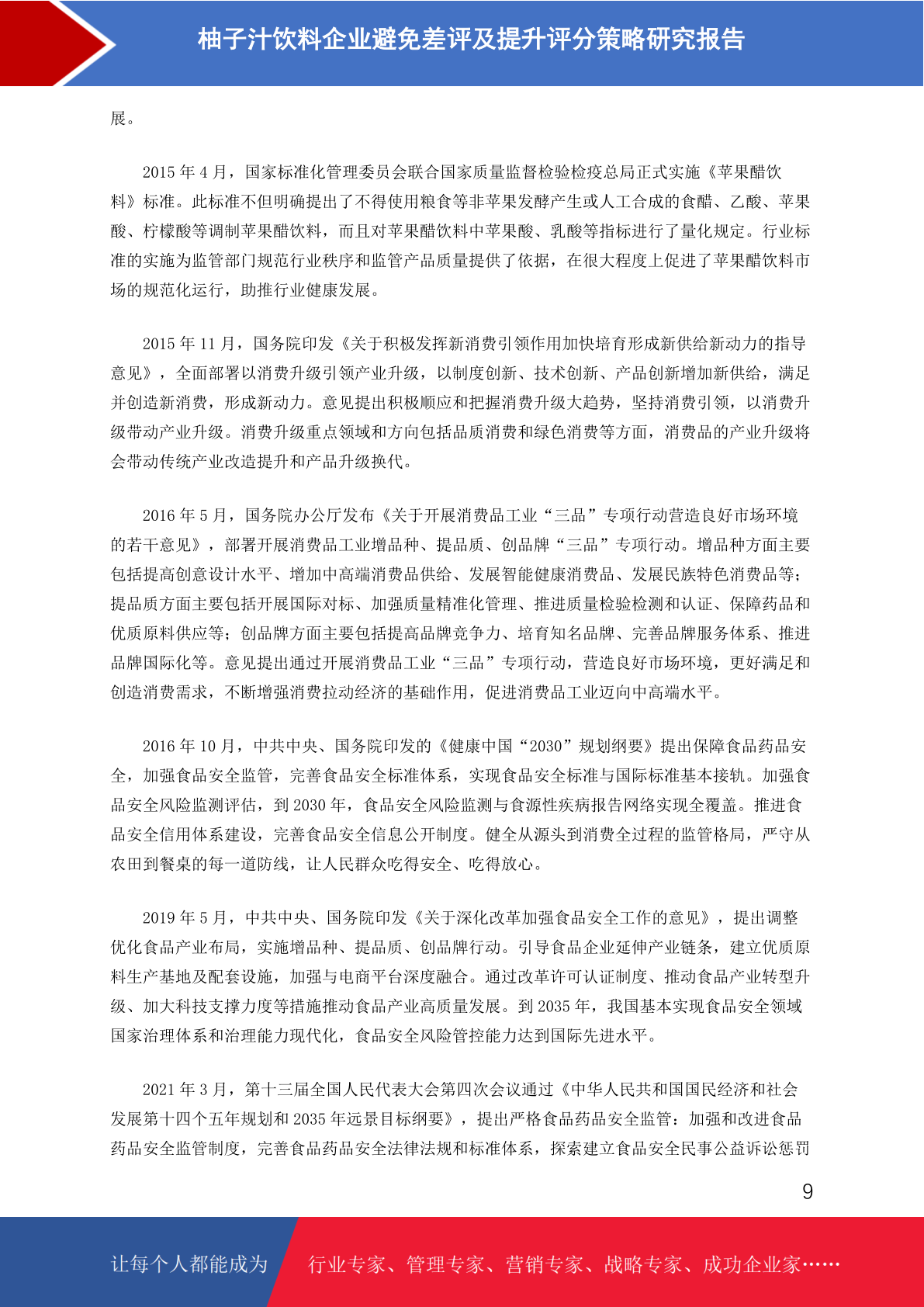 柚子汁饮料企业避免差评及提升评分策略研究报告

展。

2015 年 4 月，国家标准化管理委员会联合国家质量监督检验检疫总局正式实施《苹果醋饮料》标准。此标准不但明确提出了不得使用粮食等非苹果发酵产生或人工合成的食醋、乙酸、苹果酸、柠檬酸等调制苹果醋饮料，而且对苹果醋饮料中苹果酸、乳酸等指标进行了量化规定。行业标准的实施为监管部门规范行业秩序和监管产品质量提供了依据，在很大程度上促进了苹果醋饮料市场的规范化运行，助推行业健康发展。

2015 年 11 月，国务院印发《关于积极发挥新消费引领作用加快培育形成新供给新动力的指导意见》，全面部署以消费升级引领产业升级，以制度创新、技术创新、产品创新增加新供给，满足并创造新消费，形成新动力。意见提出积极顺应和把握消费升级大趋势，坚持消费引领，以消费升级带动产业升级。消费升级重点领域和方向包括品质消费和绿色消费等方面，消费品的产业升级将会带动传统产业改造提升和产品升级换代。

2016 年 5 月，国务院办公厅发布《关于开展消费品工业“三品”专项行动营造良好市场环境的若干意见》，部署开展消费品工业增品种、提品质、创品牌“三品”专项行动。增品种方面主要包括提高创意设计水平、增加中高端消费品供给、发展智能健康消费品、发展民族特色消费品等；提品质方面主要包括开展国际对标、加强质量精准化管理、推进质量检验检测和认证、保障药品和优质原料供应等；创品牌方面主要包括提高品牌竞争力、培育知名品牌、完善品牌服务体系、推进品牌国际化等。意见提出通过开展消费品工业“三品”专项行动，营造良好市场环境，更好满足和创造消费需求，不断增强消费拉动经济的基础作用，促进消费品工业迈向中高端水平。

2016 年 10 月，中共中央、国务院印发的《健康中国“2030”规划纲要》提出保障食品药品安全，加强食品安全监管，完善食品安全标准体系，实现食品安全标准与国际标准基本接轨。加强食品安全风险监测评估，到 2030 年，食品安全风险监测与食源性疾病报告网络实现全覆盖。推进食品安全信用体系建设，完善食品安全信息公开制度。健全从源头到消费全过程的监管格局，严守从农田到餐桌的每一道防线，让人民群众吃得安全、吃得放心。

2019 年 5 月，中共中央、国务院印发《关于深化改革加强食品安全工作的意见》，提出调整优化食品产业布局，实施增品种、提品质、创品牌行动。引导食品企业延伸产业链条，建立优质原料生产基地及配套设施，加强与电商平台深度融合。通过改革许可认证制度、推动食品产业转型升级、加大科技支撑力度等措施推动食品产业高质量发展。到 2035 年，我国基本实现食品安全领域国家治理体系和治理能力现代化，食品安全风险管控能力达到国际先进水平。

2021 年 3 月，第十三届全国人民代表大会第四次会议通过《中华人民共和国国民经济和社会发展第十四个五年规划和 2035 年远景目标纲要》，提出严格食品药品安全监管：加强和改进食品药品安全监管制度，完善食品药品安全法律法规和标准体系，探索建立食品安全民事公益诉讼惩罚

9

让每个人都能成为 行业专家、管理专家、营销专家、战略专家、成功企业家……